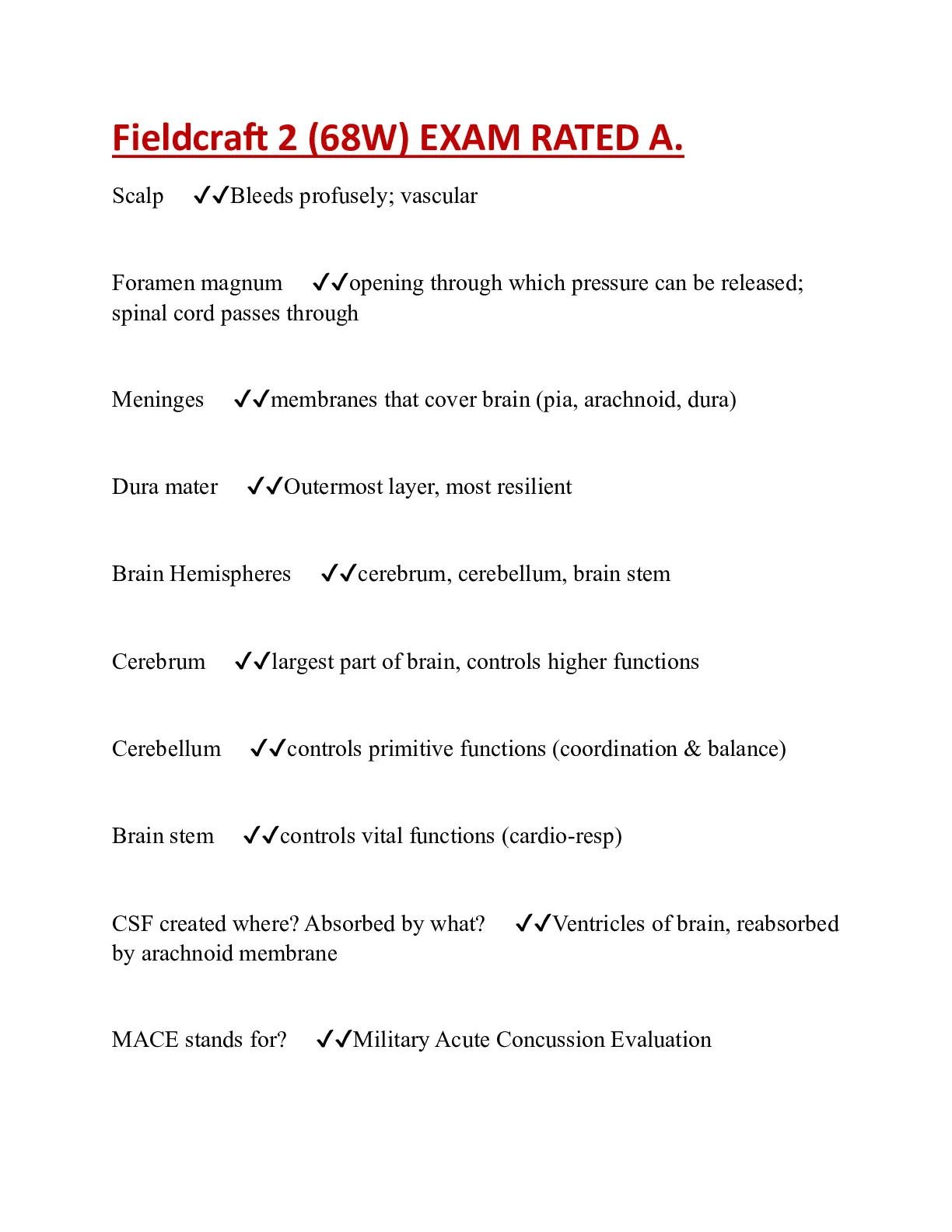 Fieldcraft 2 (68W) EXAM RATED A.

Scalp ✓✓Bleeds profusely; vascular

Foramen magnum ✓✓opening through which pressure can be released; spinal cord passes through

Meninges ✓✓membranes that cover brain (pia, arachnoid, dura)

Dura mater ✓✓Outermost layer, most resilient

Brain Hemispheres ✓✓cerebrum, cerebellum, brain stem

Cerebrum ✓✓largest part of brain, controls higher functions

Cerebellum ✓✓controls primitive functions (coordination & balance)

Brain stem ✓✓controls vital functions (cardio-resp)

CSF created where? Absorbed by what? ✓✓Ventricles of brain, reabsorbed by arachnoid membrane

MACE stands for? ✓✓Military Acute Concussion Evaluation